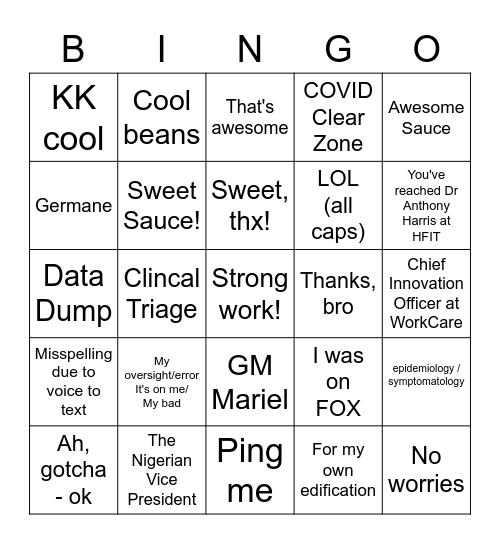 | B | I | N | G | O |
|---|---|---|---|---|
| KK cool | Cool beans | That's awesome | COVID Clear Zone | Awesome Sauce |
| Germane | Sweet Sauce! | Sweet, thx! | LOL (all caps) | You've reached Dr Anthony Harris at HFIT |
| Data Dump | Clincal Triage | Strong work! | Thanks, bro | Chief Innovation Officer at WorkCare |
| Misspelling due to voice to text | My oversight/error It's on me/ My bad | GM Mariel | I was on FOX | epidemiology / symptomatology |
| Ah, gotcha - ok | The Nigerian Vice President | Ping me | For my own edification | No worries |